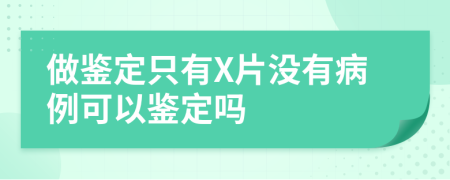 做鉴定只有X片没有病例可以鉴定吗